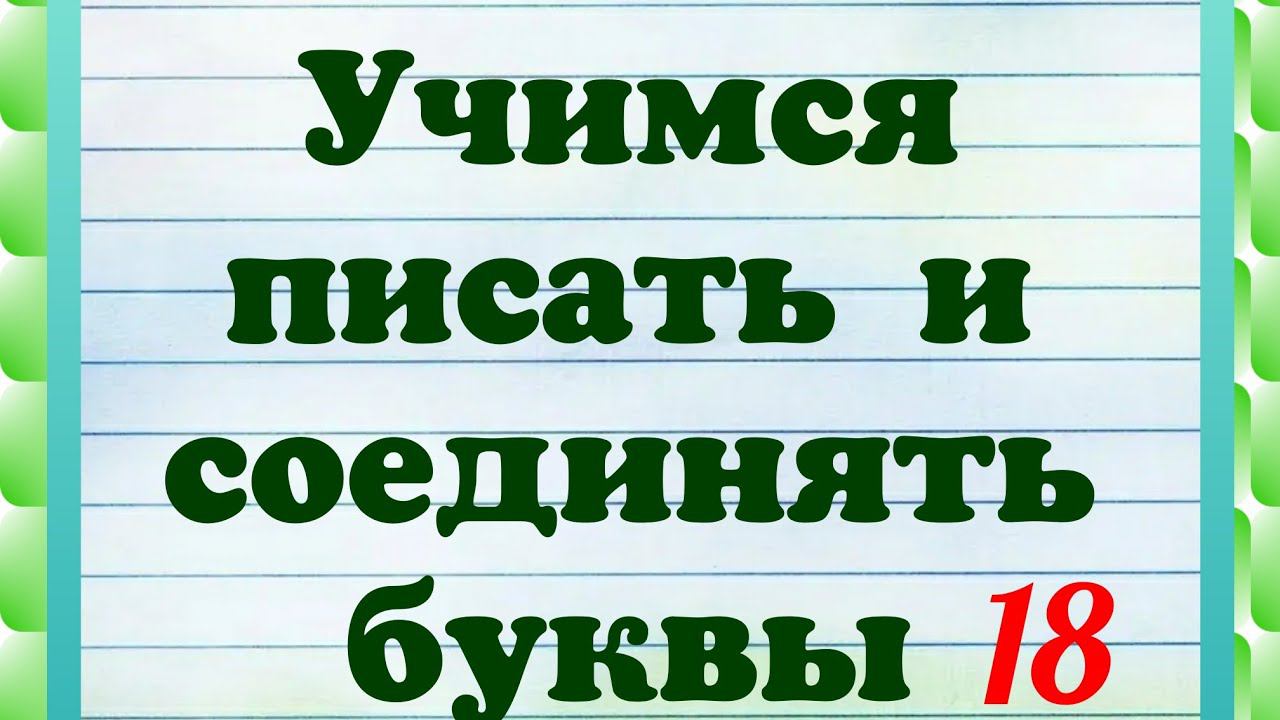 Учимся писать и соединять буквы 18